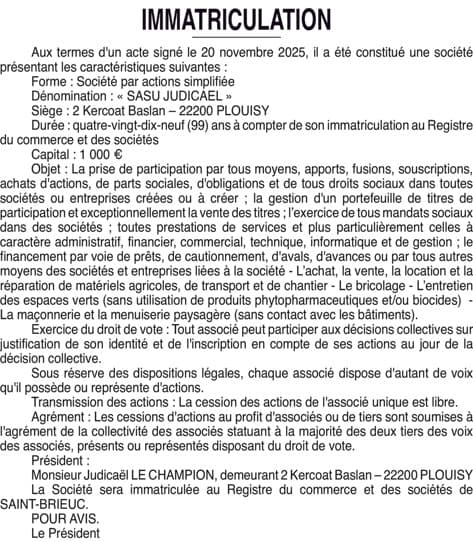 IMMATRICULATION

Aux termes d'un acte signé le 20 novembre 2025, il a été constitué une société présentant les caractéristiques suivantes :

Forme : Société par actions simplifiée

Dénomination : « SASU JUDICAEL »

Siège : 2 Kercoat Baslan – 22200 PLOUISY

Durée : quatre-vingt-dix-neuf (99) ans à compter de son immatriculation au Registre du commerce et des sociétés

Capital : 1 000 €

Objet : La prise de participation par tous moyens, apports, fusions, souscriptions, achats d'actions, de parts sociales, d'obligations et de tous droits sociaux dans toutes sociétés ou entreprises créées ou à créer ; la gestion d'un portefeuille de titres de participation et exceptionnellement la vente des titres ; l'exercice de tous mandats sociaux dans des sociétés ; toutes prestations de services et plus particulièrement celles à caractère administratif, financier, commercial, technique, informatique et de gestion ; le financement par voie de prêts, de cautionnement, d'avals, d'avances ou par tous autres moyens des sociétés et entreprises liées à la société - L'achat, la vente, la location et la réparation de matériels agricoles, de transport et de chantier - Le bricolage - L'entretien des espaces verts (sans utilisation de produits phytopharmaceutiques et/ou biocides) - La maçonnerie et la menuiserie paysagère (sans contact avec les bâtiments).

Exercice du droit de vote : Tout associé peut participer aux décisions collectives sur justification de son identité et de l'inscription en compte de ses actions au jour de la décision collective.

Sous réserve des dispositions légales, chaque associé dispose d'autant de voix qu'il possède ou représente d'actions.

Transmission des actions : La cession des actions de l'associé unique est libre.

Agrément : Les cessions d'actions au profit d'associés ou de tiers sont soumises à l'agrément de la collectivité des associés statuant à la majorité des deux tiers des voix des associés, présents ou représentés disposant du droit de vote.

Président :

Monsieur Judicaël LE CHAMPION, demeurant 2 Kercoat Baslan – 22200 PLOUISY

La Société sera immatriculée au Registre du commerce et des sociétés de SAINT-BRIEUC.

POUR AVIS.

Le Président